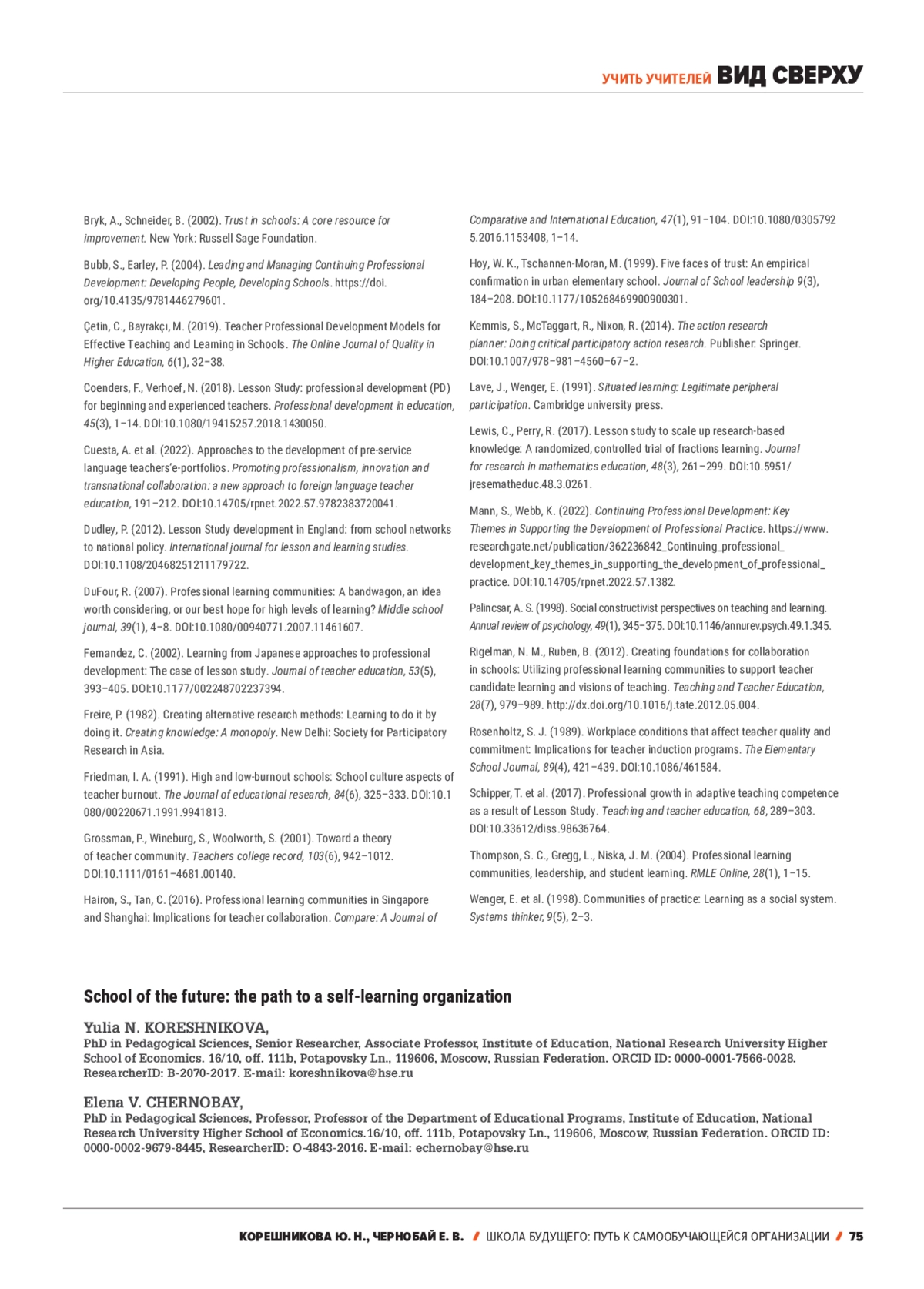 УЧИТЬ УЧИТЕЛЕЙ ВИД СВЕРХУ

Bryk, A., Schneider, B. (2002). Trust in schools: A core resource for improvement. New York: Russell Sage Foundation.

Bubb, S., Earley, P. (2004). Leading and Managing Continuing Professional Development: Developing People, Developing Schools. https://doi.org/10.4135/9781446279601.

Çetin, C., Bayrakçı, M. (2019). Teacher Professional Development Models for Effective Teaching and Learning in Schools. The Online Journal of Quality in Higher Education, 6(1), 32–38.

Coenders, F., Verhoef, N. (2018). Lesson Study: professional development (PD) for beginning and experienced teachers. Professional development in education, 45(3), 1–14. DOI:10.1080/19415257.2018.1430050.

Cuesta, A. et al. (2022). Approaches to the development of pre-service language teachers'e-portfolios. Promoting professionalism, innovation and transnational collaboration: a new approach to foreign language teacher education, 191–212. DOI:10.14705/rpnet.2022.57.9782383720041.

Dudley, P. (2012). Lesson Study development in England: from school networks to national policy. International journal for lesson and learning studies. DOI:10.1108/20468251211179722.

DuFour, R. (2007). Professional learning communities: A bandwagon, an idea worth considering, or our best hope for high levels of learning? Middle school journal, 39(1), 4–8. DOI:10.1080/00940771.2007.11461607.

Fernandez, C. (2002). Learning from Japanese approaches to professional development: The case of lesson study. Journal of teacher education, 53(5), 393–405. DOI:10.1177/002248702237394.

Freire, P. (1982). Creating alternative research methods: Learning to do it by doing it. Creating knowledge: A monopoly. New Delhi: Society for Participatory Research in Asia.

Friedman, I. A. (1991). High and low-burnout schools: School culture aspects of teacher burnout. The Journal of educational research, 84(6), 325–333. DOI:10.1080/00220671.1991.9941813.

Grossman, P., Wineburg, S., Woolworth, S. (2001). Toward a theory of teacher community. Teachers college record, 103(6), 942–1012. DOI:10.1111/0161–4681.00140.

Hairon, S., Tan, C. (2016). Professional learning communities in Singapore and Shanghai: Implications for teacher collaboration. Compare: A Journal of Comparative and International Education, 47(1), 91–104. DOI:10.1080/03057925.2016.1153408, 1–14.

Hoy, W. K., Tschannen-Moran, M. (1999). Five faces of trust: An empirical confirmation in urban elementary school. Journal of School leadership 9(3), 184–208. DOI:10.1177/105268469900900301.

Kemmis, S., McTaggart, R., Nixon, R. (2014). The action research planner: Doing critical participatory action research. Publisher: Springer. DOI:10.1007/978–981–4560–67–2.

Lave, J., Wenger, E. (1991). Situated learning: Legitimate peripheral participation. Cambridge university press.

Lewis, C., Perry, R. (2017). Lesson study to scale up research-based knowledge: A randomized, controlled trial of fractions learning. Journal for research in mathematics education, 48(3), 261–299. DOI:10.5951/jresematheduc.48.3.0261.

Mann, S., Webb, K. (2022). Continuing Professional Development: Key Themes in Supporting the Development of Professional Practice. https://www.researchgate.net/publication/362236842_Continuing_professional_development_key_themes_in_supporting_the_development_of_professional_practice. DOI:10.14705/rpnet.2022.57.1382.

Palincsar, A. S. (1998). Social constructivist perspectives on teaching and learning. Annual review of psychology, 49(1), 345–375. DOI:10.1146/annurev.psych.49.1.345.

Rigelman, N. M., Ruben, B. (2012). Creating foundations for collaboration in schools: Utilizing professional learning communities to support teacher candidate learning and visions of teaching. Teaching and Teacher Education, 28(7), 979–989. http://dx.doi.org/10.1016/j.tate.2012.05.004.

Rosenholtz, S. J. (1989). Workplace conditions that affect teacher quality and commitment: Implications for teacher induction programs. The Elementary School Journal, 89(4), 421–439. DOI:10.1086/461584.

Schipper, T. et al. (2017). Professional growth in adaptive teaching competence as a result of Lesson Study. Teaching and teacher education, 68, 289–303. DOI:10.33612/diss.98636764.

Thompson, S. C., Gregg, L., Niska, J. M. (2004). Professional learning communities, leadership, and student learning. RMLE Online, 28(1), 1–15.

Wenger, E. et al. (1998). Communities of practice: Learning as a social system. Systems thinker, 9(5), 2–3.

School of the future: the path to a self-learning organization

Yulia N. KORESHNIKOVA,
PhD in Pedagogical Sciences, Senior Researcher, Associate Professor, Institute of Education, National Research University Higher School of Economics. 16/10, off. 111b, Potapovsky Ln., 119606, Moscow, Russian Federation. ORCID ID: 0000-0001-7566-0028. ResearcherID: B-2070-2017. E-mail: koreshnikova@hse.ru

Elena V. CHERNOBAY,
PhD in Pedagogical Sciences, Professor, Professor of the Department of Educational Programs, Institute of Education, National Research University Higher School of Economics.16/10, off. 111b, Potapovsky Ln., 119606, Moscow, Russian Federation. ORCID ID: 0000-0002-9679-8445, ResearcherID: O-4843-2016. E-mail: echernobay@hse.ru

КОРЕШНИКОВА Ю. Н., ЧЕРНОБАЙ Е. В. / ШКОЛА БУДУЩЕГО: ПУТЬ К САМООБУЧАЮЩЕЙСЯ ОРГАНИЗАЦИИ / 75